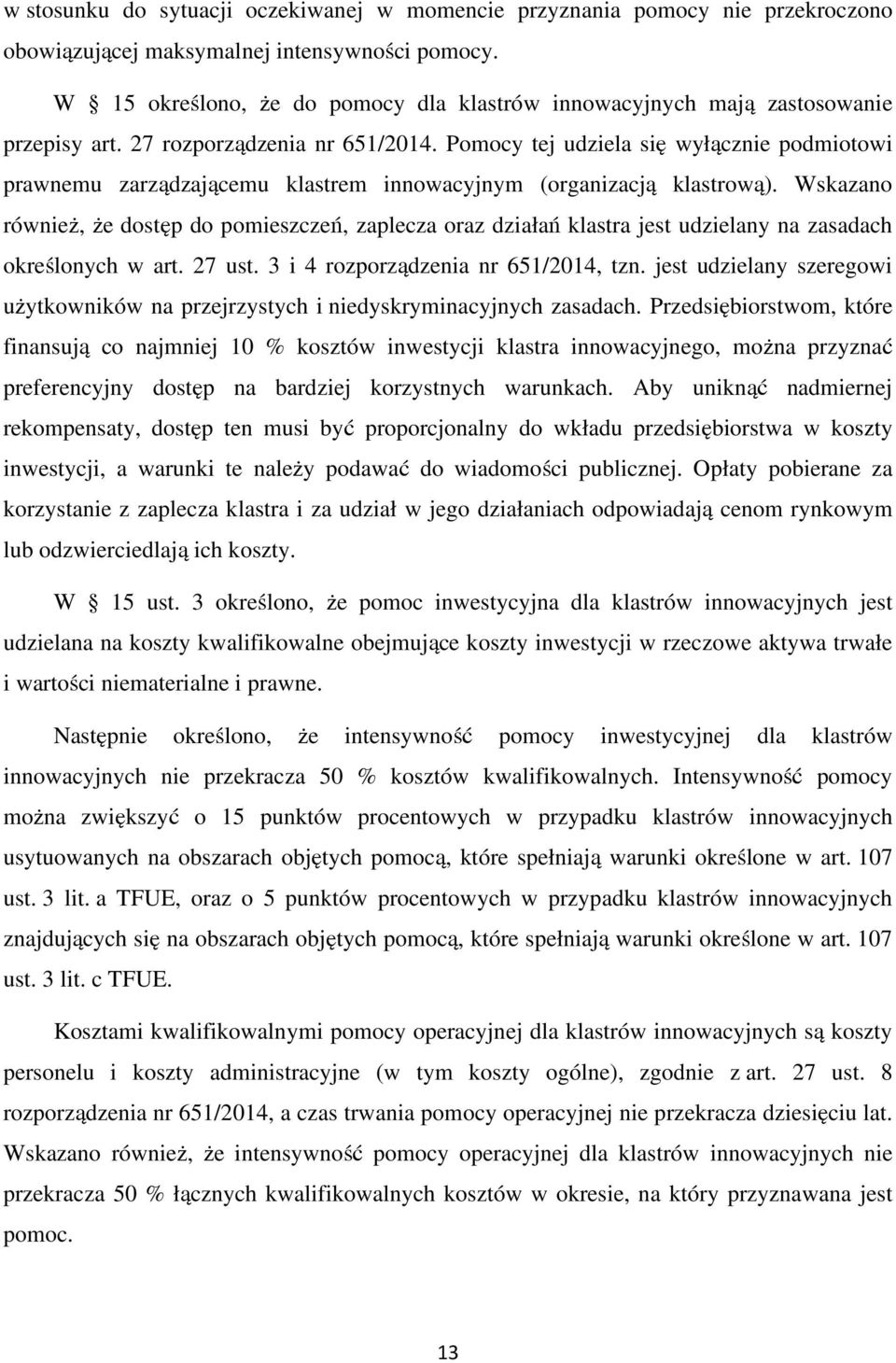 w stosunku do sytuacji oczekiwanej w momencie przyznania pomocy nie przekroczono obowiązującej maksymalnej intensywności pomocy.

W § 15 określono, że do pomocy dla klastrów innowacyjnych mają zastosowanie przepisy art. 27 rozporządzenia nr 651/2014. Pomocy tej udziela się wyłącznie podmiotowi prawnemu zarządzającemu klastrem innowacyjnym (organizacją klastrową). Wskazano również, że dostęp do pomieszczeń, zaplecza oraz działań klastra jest udzielany na zasadach określonych w art. 27 ust. 3 i 4 rozporządzenia nr 651/2014, tzn. jest udzielany szeregowi użytkowników na przejrzystych i niedyskryminacyjnych zasadach. Przedsiębiorstwom, które finansują co najmniej 10 % kosztów inwestycji klastra innowacyjnego, można przyznać preferencyjny dostęp na bardziej korzystnych warunkach. Aby uniknąć nadmiernej rekompensaty, dostęp ten musi być proporcjonalny do wkładu przedsiębiorstwa w koszty inwestycji, a warunki te należy podawać do wiadomości publicznej. Opłaty pobierane za korzystanie z zaplecza klastra i za udział w jego działaniach odpowiadają cenom rynkowym lub odzwierciedlają ich koszty.

W § 15 ust. 3 określono, że pomoc inwestycyjna dla klastrów innowacyjnych jest udzielana na koszty kwalifikowalne obejmujące koszty inwestycji w rzeczowe aktywa trwałe i wartości niematerialne i prawne.

Następnie określono, że intensywność pomocy inwestycyjnej dla klastrów innowacyjnych nie przekracza 50 % kosztów kwalifikowalnych. Intensywność pomocy można zwiększyć o 15 punktów procentowych w przypadku klastrów innowacyjnych usytuowanych na obszarach objętych pomocą, które spełniają warunki określone w art. 107 ust. 3 lit. a TFUE, oraz o 5 punktów procentowych w przypadku klastrów innowacyjnych znajdujących się na obszarach objętych pomocą, które spełniają warunki określone w art. 107 ust. 3 lit. c TFUE.

Kosztami kwalifikowalnymi pomocy operacyjnej dla klastrów innowacyjnych są koszty personelu i koszty administracyjne (w tym koszty ogólne), zgodnie z art. 27 ust. 8 rozporządzenia nr 651/2014, a czas trwania pomocy operacyjnej nie przekracza dziesięciu lat. Wskazano również, że intensywność pomocy operacyjnej dla klastrów innowacyjnych nie przekracza 50 % łącznych kwalifikowalnych kosztów w okresie, na który przyznawana jest pomoc.

13